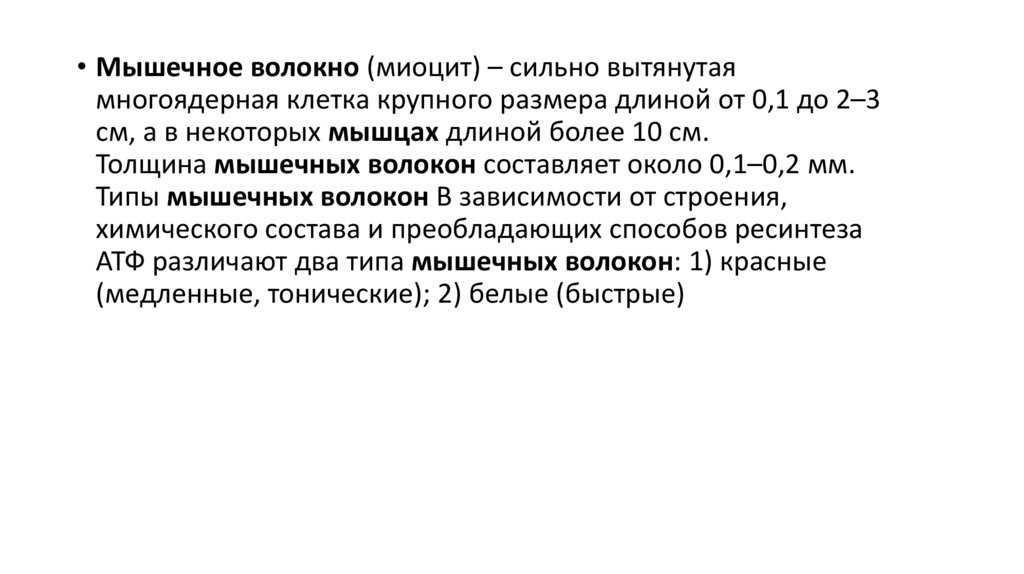 • Мышечное волокно (миоцит) – сильно вытянутая многоядерная клетка крупного размера длиной от 0,1 до 2–3 см, а в некоторых мышцах длиной более 10 см. Толщина мышечных волокон составляет около 0,1–0,2 мм. Типы мышечных волокон В зависимости от строения, химического состава и преобладающих способов ресинтеза АТФ различают два типа мышечных волокон: 1) красные (медленные, тонические); 2) белые (быстрые)